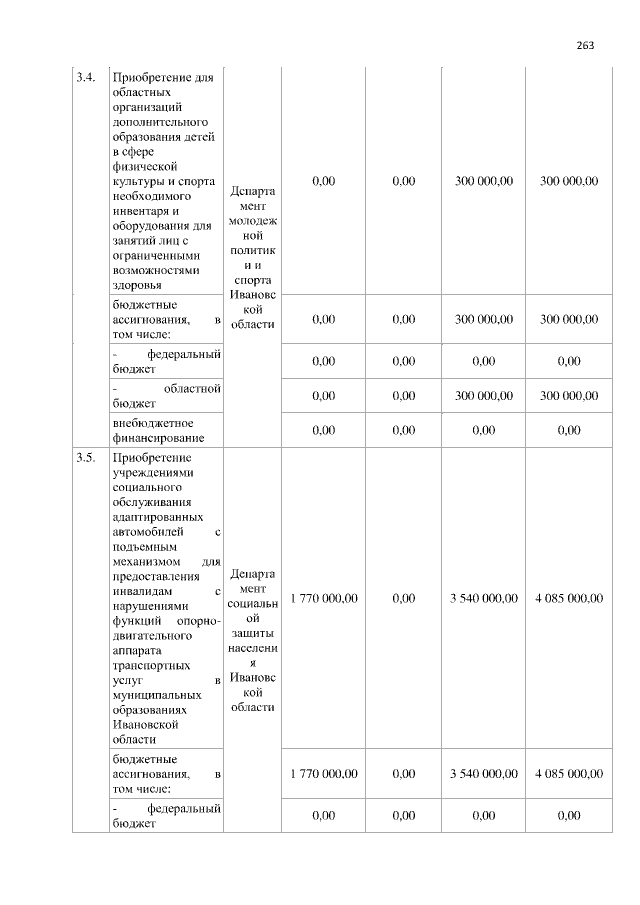 263

| 3.4. | Приобретение для областных организаций дополнительного образования детей в сфере физической культуры и спорта необходимого инвентаря и оборудования для занятий лиц с ограниченными возможностями здоровья | Департамент молодежной политики и спорта Ивановской области | 0,00 | 0,00 | 300 000,00 | 300 000,00 |
|---|---|---|---|---|---|---|
| | бюджетные ассигнования, в том числе: | | 0,00 | 0,00 | 300 000,00 | 300 000,00 |
| | - федеральный бюджет | | 0,00 | 0,00 | 0,00 | 0,00 |
| | - областной бюджет | | 0,00 | 0,00 | 300 000,00 | 300 000,00 |
| | внебюджетное финансирование | | 0,00 | 0,00 | 0,00 | 0,00 |
| 3.5. | Приобретение учреждениями социального обслуживания адаптированных автомобилей с подъемным механизмом для предоставления инвалидам с нарушениями функций опорно-двигательного аппарата транспортных услуг в муниципальных образованиях Ивановской области | Департамент социальной защиты населения Ивановской области | 1 770 000,00 | 0,00 | 3 540 000,00 | 4 085 000,00 |
| | бюджетные ассигнования, в том числе: | | 1 770 000,00 | 0,00 | 3 540 000,00 | 4 085 000,00 |
| | - федеральный бюджет | | 0,00 | 0,00 | 0,00 | 0,00 |